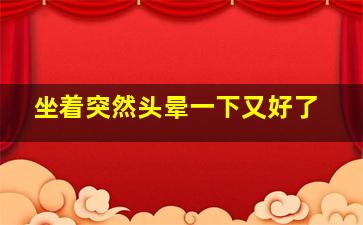 坐着突然头晕一下又好了